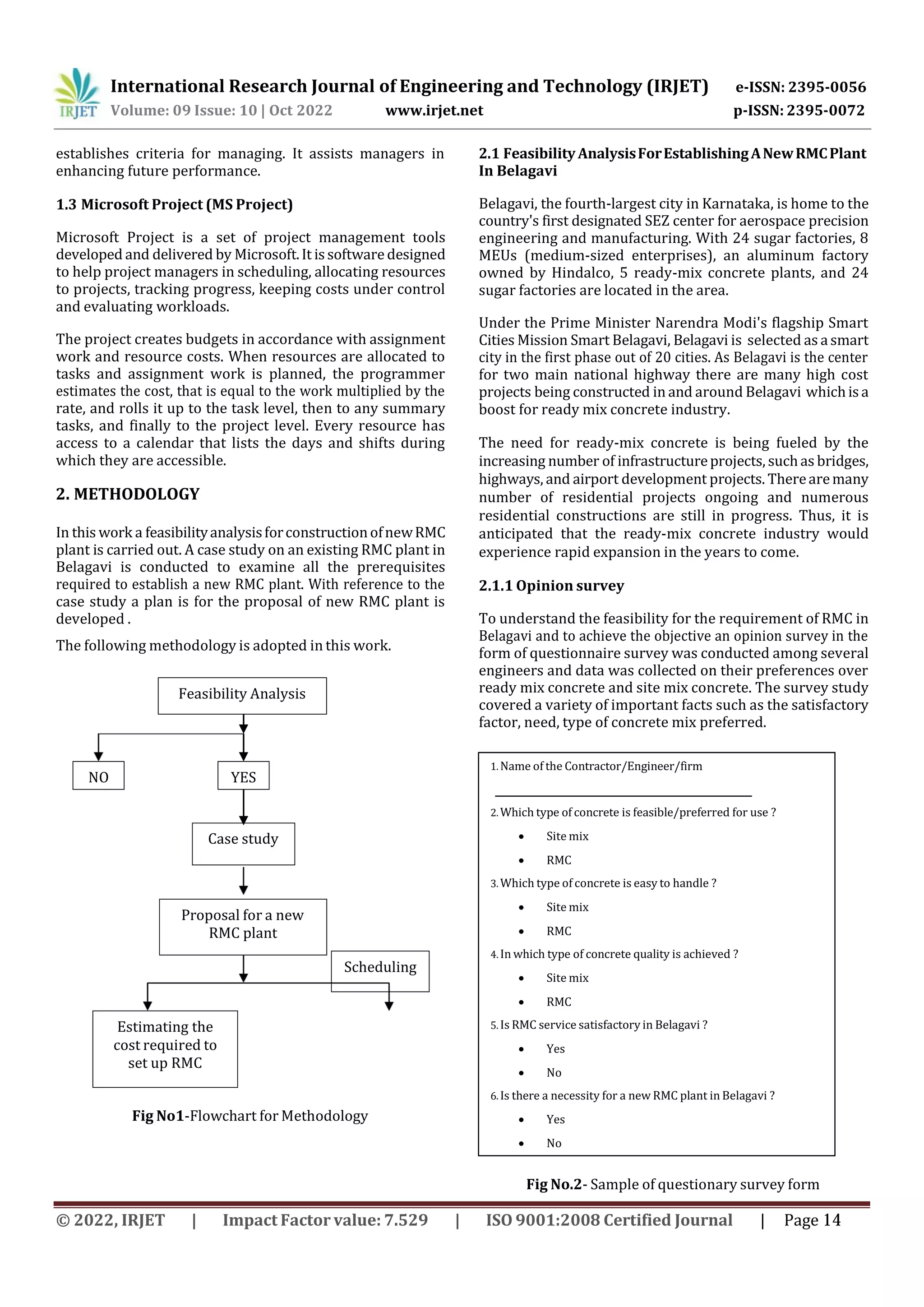 IRJET International Research Journal of Engineering and Technology (IRJET) e-ISSN: 2395-0056
Volume: 09 Issue: 10 | Oct 2022 www.irjet.net p-ISSN: 2395-0072

establishes criteria for managing. It assists managers in enhancing future performance.

1.3 Microsoft Project (MS Project)

Microsoft Project is a set of project management tools developed and delivered by Microsoft. It is software designed to help project managers in scheduling, allocating resources to projects, tracking progress, keeping costs under control and evaluating workloads.

The project creates budgets in accordance with assignment work and resource costs. When resources are allocated to tasks and assignment work is planned, the programmer estimates the cost, that is equal to the work multiplied by the rate, and rolls it up to the task level, then to any summary tasks, and finally to the project level. Every resource has access to a calendar that lists the days and shifts during which they are accessible.

2. METHODOLOGY

In this work a feasibility analysis for construction of new RMC plant is carried out. A case study on an existing RMC plant in Belagavi is conducted to examine all the prerequisites required to establish a new RMC plant. With reference to the case study a plan is for the proposal of new RMC plant is developed .

The following methodology is adopted in this work.

Feasibility Analysis
NO
YES
Case study
Proposal for a new RMC plant
Scheduling
Estimating the cost required to set up RMC

Fig No1-Flowchart for Methodology

2.1 Feasibility Analysis For Establishing A New RMC Plant In Belagavi

Belagavi, the fourth-largest city in Karnataka, is home to the country's first designated SEZ center for aerospace precision engineering and manufacturing. With 24 sugar factories, 8 MEUs (medium-sized enterprises), an aluminum factory owned by Hindalco, 5 ready-mix concrete plants, and 24 sugar factories are located in the area.

Under the Prime Minister Narendra Modi's flagship Smart Cities Mission Smart Belagavi, Belagavi is selected as a smart city in the first phase out of 20 cities. As Belagavi is the center for two main national highway there are many high cost projects being constructed in and around Belagavi which is a boost for ready mix concrete industry.

The need for ready-mix concrete is being fueled by the increasing number of infrastructure projects, such as bridges, highways, and airport development projects. There are many number of residential projects ongoing and numerous residential constructions are still in progress. Thus, it is anticipated that the ready-mix concrete industry would experience rapid expansion in the years to come.

2.1.1 Opinion survey

To understand the feasibility for the requirement of RMC in Belagavi and to achieve the objective an opinion survey in the form of questionnaire survey was conducted among several engineers and data was collected on their preferences over ready mix concrete and site mix concrete. The survey study covered a variety of important facts such as the satisfactory factor, need, type of concrete mix preferred.

1. Name of the Contractor/Engineer/firm
2. Which type of concrete is feasible/preferred for use ?
• Site mix
• RMC
3. Which type of concrete is easy to handle ?
• Site mix
• RMC
4. In which type of concrete quality is achieved ?
• Site mix
• RMC
5. Is RMC service satisfactory in Belagavi ?
• Yes
• No
6. Is there a necessity for a new RMC plant in Belagavi ?
• Yes
• No

Fig No.2- Sample of questionary survey form

© 2022, IRJET | Impact Factor value: 7.529 | ISO 9001:2008 Certified Journal | Page 14